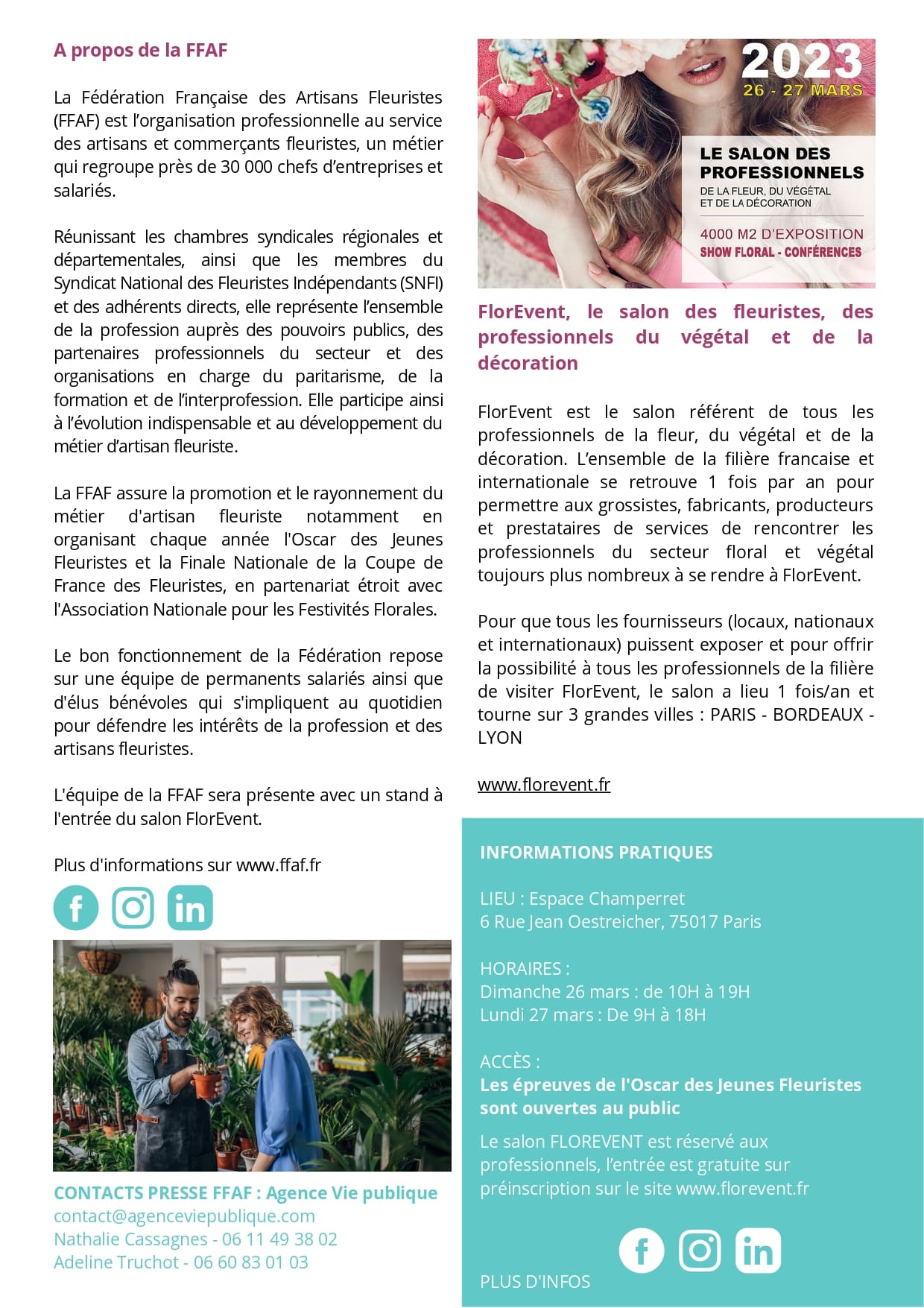 A propos de la FFAF

La Fédération Française des Artisans Fleuristes (FFAF) est l'organisation professionnelle au service des artisans et commerçants fleuristes, un métier qui regroupe près de 30 000 chefs d'entreprises et salariés.

Réunissant les chambres syndicales régionales et départementales, ainsi que les membres du Syndicat National des Fleuristes Indépendants (SNFI) et des adhérents directs, elle représente l'ensemble de la profession auprès des pouvoirs publics, des partenaires professionnels du secteur et des organisations en charge du paritarisme, de la formation et de l'interprofession. Elle participe ainsi à l'évolution indispensable et au développement du métier d'artisan fleuriste.

La FFAF assure la promotion et le rayonnement du métier d'artisan fleuriste notamment en organisant chaque année l'Oscar des Jeunes Fleuristes et la Finale Nationale de la Coupe de France des Fleuristes, en partenariat étroit avec l'Association Nationale pour les Festivités Florales.

Le bon fonctionnement de la Fédération repose sur une équipe de permanents salariés ainsi que d'élus bénévoles qui s'impliquent au quotidien pour défendre les intérêts de la profession et des artisans fleuristes.

L'équipe de la FFAF sera présente avec un stand à l'entrée du salon FlorEvent.

Plus d'informations sur www.ffaf.fr

CONTACTS PRESSE FFAF : Agence Vie publique
contact@agenceviepublique.com
Nathalie Cassagnes - 06 11 49 38 02
Adeline Truchot - 06 60 83 01 03

2023
26 - 27 MARS
LE SALON DES PROFESSIONNELS
DE LA FLEUR, DU VÉGÉTAL ET DE LA DÉCORATION
4000 M2 D'EXPOSITION
SHOW FLORAL - CONFÉRENCES

FlorEvent, le salon des fleuristes, des professionnels du végétal et de la décoration

FlorEvent est le salon référent de tous les professionnels de la fleur, du végétal et de la décoration. L'ensemble de la filière francaise et internationale se retrouve 1 fois par an pour permettre aux grossistes, fabricants, producteurs et prestataires de services de rencontrer les professionnels du secteur floral et végétal toujours plus nombreux à se rendre à FlorEvent.

Pour que tous les fournisseurs (locaux, nationaux et internationaux) puissent exposer et pour offrir la possibilité à tous les professionnels de la filière de visiter FlorEvent, le salon a lieu 1 fois/an et tourne sur 3 grandes villes : PARIS - BORDEAUX - LYON

www.florevent.fr

INFORMATIONS PRATIQUES

LIEU : Espace Champerret
6 Rue Jean Oestreicher, 75017 Paris

HORAIRES :
Dimanche 26 mars : de 10H à 19H
Lundi 27 mars : De 9H à 18H

ACCÈS :
Les épreuves de l'Oscar des Jeunes Fleuristes sont ouvertes au public
Le salon FLOREVENT est réservé aux professionnels, l'entrée est gratuite sur préinscription sur le site www.florevent.fr

PLUS D'INFOS